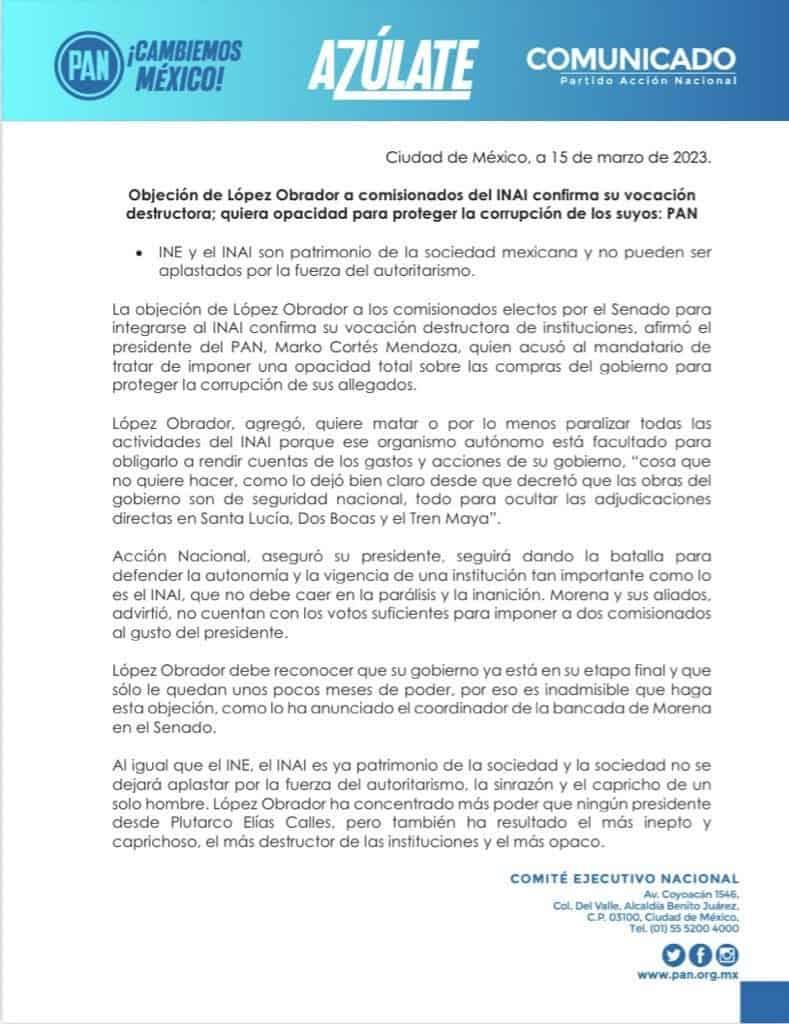 PAN ¡CAMBIEMOS MÉXICO!

AZÚLATE

COMUNICADO
Partido Acción Nacional

Ciudad de México, a 15 de marzo de 2023.

Objeción de López Obrador a comisionados del INAI confirma su vocación destructora; quiera opacidad para proteger la corrupción de los suyos: PAN

• INE y el INAI son patrimonio de la sociedad mexicana y no pueden ser aplastados por la fuerza del autoritarismo.

La objeción de López Obrador a los comisionados electos por el Senado para integrarse al INAI confirma su vocación destructora de instituciones, afirmó el presidente del PAN, Marko Cortés Mendoza, quien acusó al mandatario de tratar de imponer una opacidad total sobre las compras del gobierno para proteger la corrupción de sus allegados.

López Obrador, agregó, quiere matar o por lo menos paralizar todas las actividades del INAI porque ese organismo autónomo está facultado para obligarlo a rendir cuentas de los gastos y acciones de su gobierno, "cosa que no quiere hacer, como lo dejó bien claro desde que decretó que las obras del gobierno son de seguridad nacional, todo para ocultar las adjudicaciones directas en Santa Lucía, Dos Bocas y el Tren Maya".

Acción Nacional, aseguró su presidente, seguirá dando la batalla para defender la autonomía y la vigencia de una institución tan importante como lo es el INAI, que no debe caer en la parálisis y la inanición. Morena y sus aliados, advirtió, no cuentan con los votos suficientes para imponer a dos comisionados al gusto del presidente.

López Obrador debe reconocer que su gobierno ya está en su etapa final y que sólo le quedan unos pocos meses de poder, por eso es inadmisible que haga esta objeción, como lo ha anunciado el coordinador de la bancada de Morena en el Senado.

Al igual que el INE, el INAI es ya patrimonio de la sociedad y la sociedad no se dejará aplastar por la fuerza del autoritarismo, la sinrazón y el capricho de un solo hombre. López Obrador ha concentrado más poder que ningún presidente desde Plutarco Elías Calles, pero también ha resultado el más inepto y caprichoso, el más destructor de las instituciones y el más opaco.

COMITÉ EJECUTIVO NACIONAL
Av. Coyoacán 1546,
Col. Del Valle, Alcaldía Benito Juárez,
C.P. 03100, Ciudad de México,
Tel. (01) 55 5200 4000

www.pan.org.mx